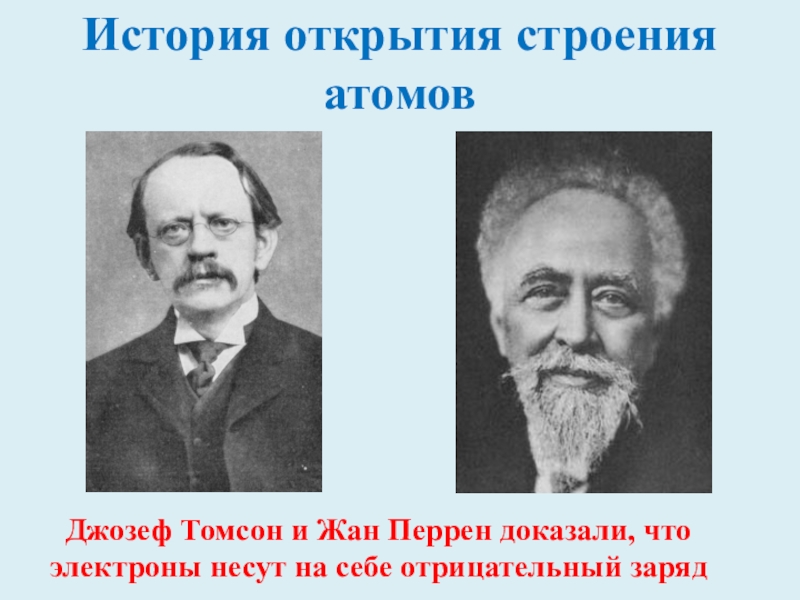 История открытия строения атомов

Джозеф Томсон и Жан Перрен доказали, что электроны несут на себе отрицательный заряд